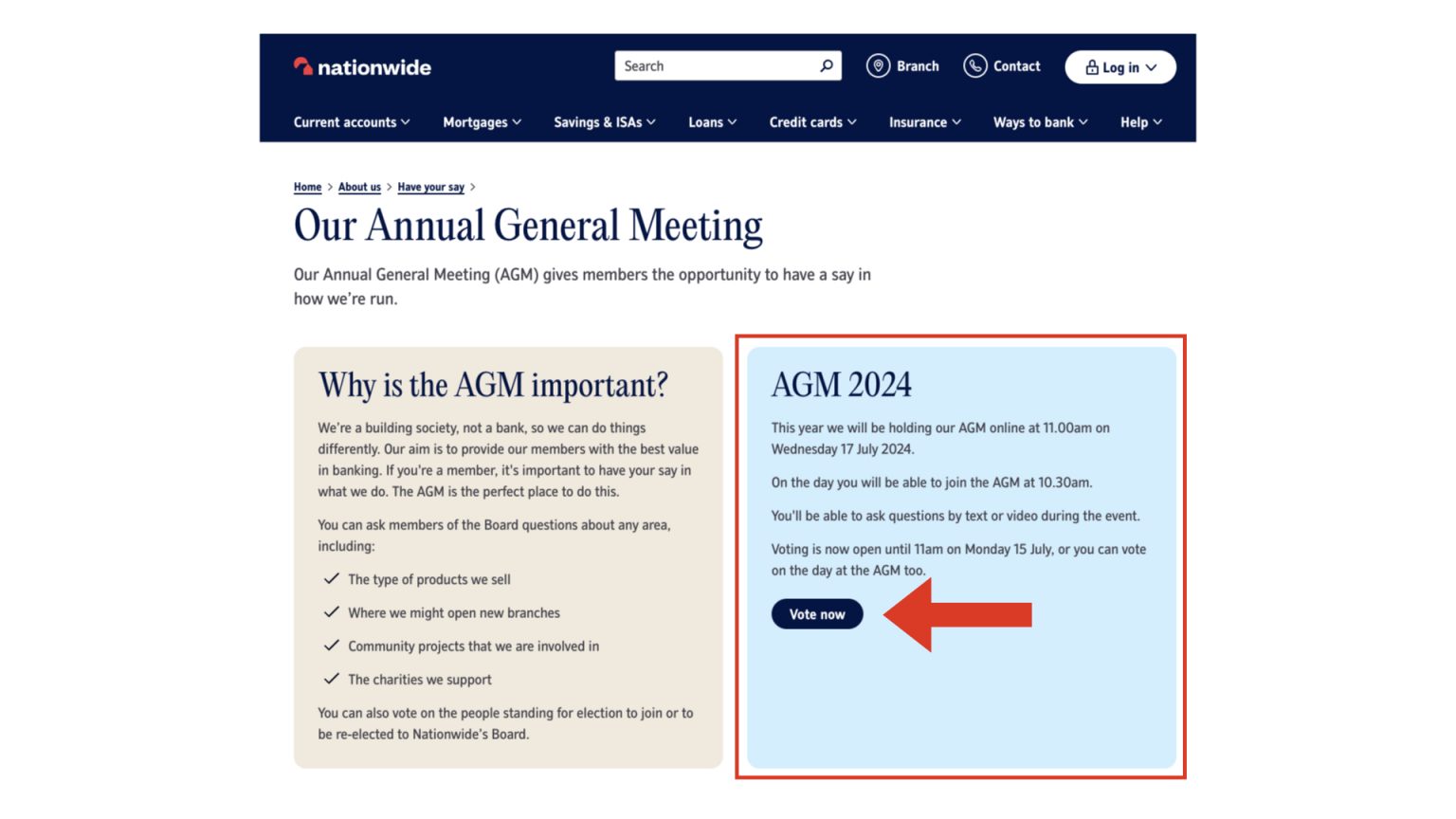 nationwide

Search

Branch

Contact

Log in

Current accounts

Mortgages

Savings & ISAs

Loans

Credit cards

Insurance

Ways to bank

Help

Home > About us > Have your say >

Our Annual General Meeting

Our Annual General Meeting (AGM) gives members the opportunity to have a say in how we're run.

Why is the AGM important?

We're a building society, not a bank, so we can do things differently. Our aim is to provide our members with the best value in banking. If you're a member, it's important to have your say in what we do. The AGM is the perfect place to do this.

You can ask members of the Board questions about any area, including:

The type of products we sell

Where we might open new branches

Community projects that we are involved in

The charities we support

You can also vote on the people standing for election to join or to be re-elected to Nationwide's Board.

AGM 2024

This year we will be holding our AGM online at 11.00am on Wednesday 17 July 2024.

On the day you will be able to join the AGM at 10.30am.

You'll be able to ask questions by text or video during the event.

Voting is now open until 11am on Monday 15 July, or you can vote on the day at the AGM too.

Vote now